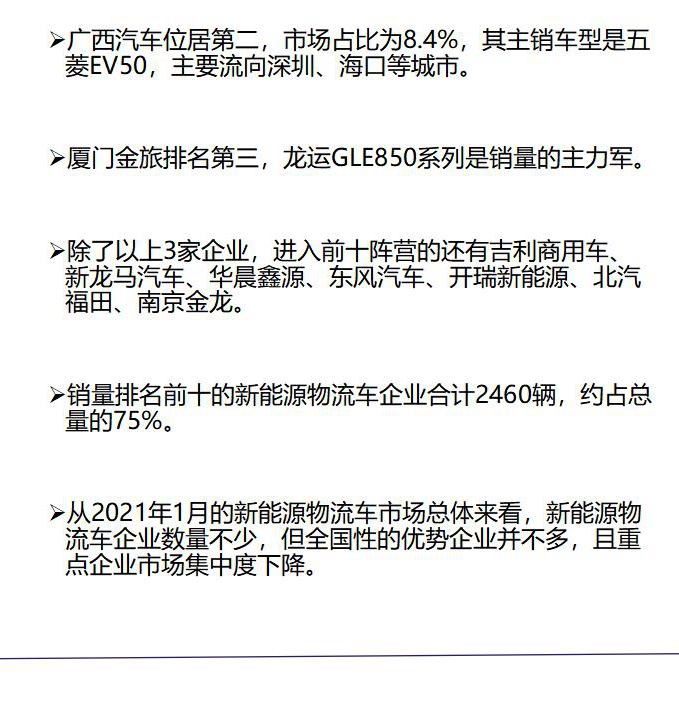 ➢广西汽车位居第二，市场占比为8.4%，其主销车型是五菱EV50，主要流向深圳、海口等城市。

➢厦门金旅排名第三，龙运GLE850系列是销量的主力军。

➢除了以上3家企业，进入前十阵营的还有吉利商用车、新龙马汽车、华晨鑫源、东风汽车、开瑞新能源、北汽福田、南京金龙。

➢销量排名前十的新能源物流车企业合计2460辆，约占总量的75%。

➢从2021年1月的新能源物流车市场总体来看，新能源物流车企业数量不少，但全国性的优势企业并不多，且重点企业市场集中度下降。